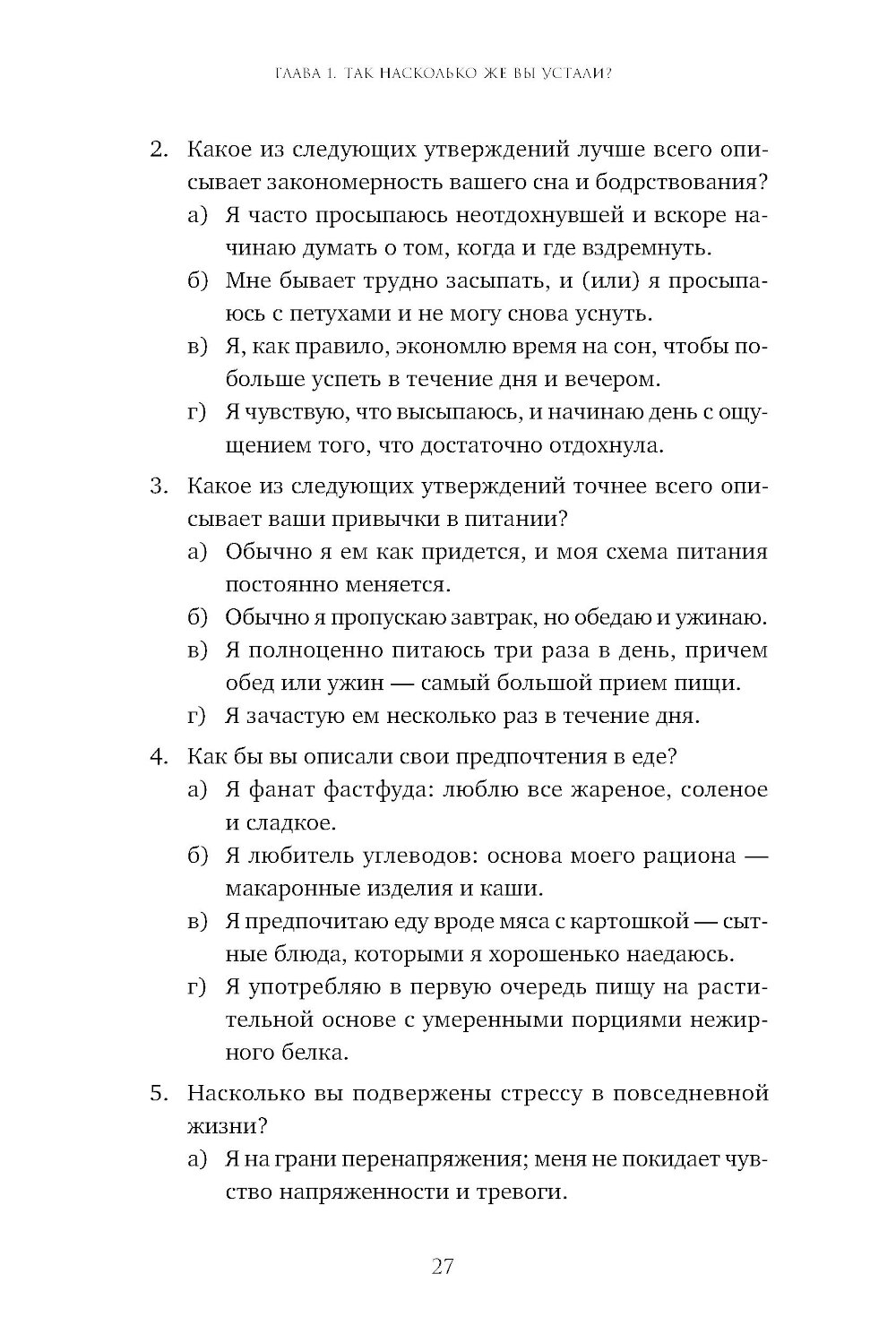 ГЛАВА 1. ТАК НАСКОЛЬКО ЖЕ ВЫ УСТАЛИ?

2. Какое из следующих утверждений лучше всего описывает закономерность вашего сна и бодрствования?
а) Я часто просыпаюсь неотдохнувшей и вскоре начинаю думать о том, когда и где вздремнуть.
б) Мне бывает трудно засыпать, и (или) я просыпаюсь с петухами и не могу снова уснуть.
в) Я, как правило, экономлю время на сон, чтобы побольше успеть в течение дня и вечером.
г) Я чувствую, что высыпаюсь, и начинаю день с ощущением того, что достаточно отдохнула.

3. Какое из следующих утверждений точнее всего описывает ваши привычки в питании?
а) Обычно я ем как придется, и моя схема питания постоянно меняется.
б) Обычно я пропускаю завтрак, но обедаю и ужинаю.
в) Я полноценно питаюсь три раза в день, причем обед или ужин — самый большой прием пищи.
г) Я зачастую ем несколько раз в течение дня.

4. Как бы вы описали свои предпочтения в еде?
а) Я фанат фастфуда: люблю все жареное, соленое и сладкое.
б) Я любитель углеводов: основа моего рациона — макаронные изделия и каши.
в) Я предпочитаю еду вроде мяса с картошкой — сытные блюда, которыми я хорошенько наедаюсь.
г) Я употребляю в первую очередь пищу на растительной основе с умеренными порциями нежирного белка.

5. Насколько вы подвержены стрессу в повседневной жизни?
а) Я на грани перенапряжения; меня не покидает чувство напряженности и тревоги.

27